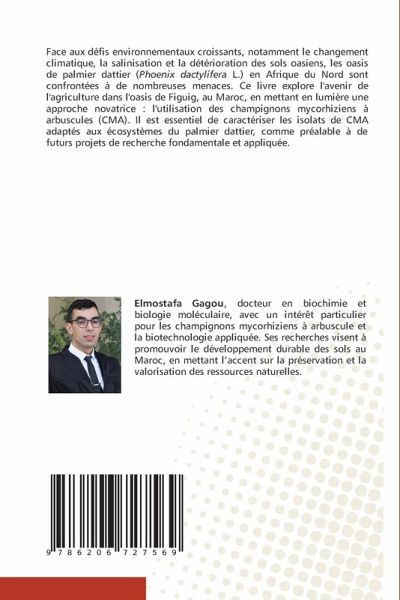 Face aux défis environnementaux croissants, notamment le changement climatique, la salinisation et la détérioration des sols oasiens, les oasis de palmier dattier (Phoenix dactylifera L.) en Afrique du Nord sont confrontées à de nombreuses menaces. Ce livre explore l'avenir de l'agriculture dans l'oasis de Figuig, au Maroc, en mettant en lumière une approche novatrice : l'utilisation des champignons mycorhiziens à arbuscules (CMA). Il est essentiel de caractériser les isolats de CMA adaptés aux écosystèmes du palmier dattier, comme préalable à de futurs projets de recherche fondamentale et appliquée.

Elmostafa Gagou, docteur en biochimie et biologie moléculaire, avec un intérêt particulier pour les champignons mycorhiziens à arbuscule et la biotechnologie appliquée. Ses recherches visent à promouvoir le développement durable des sols au Maroc, en mettant l'accent sur la préservation et la valorisation des ressources naturelles.

9 786206 727569